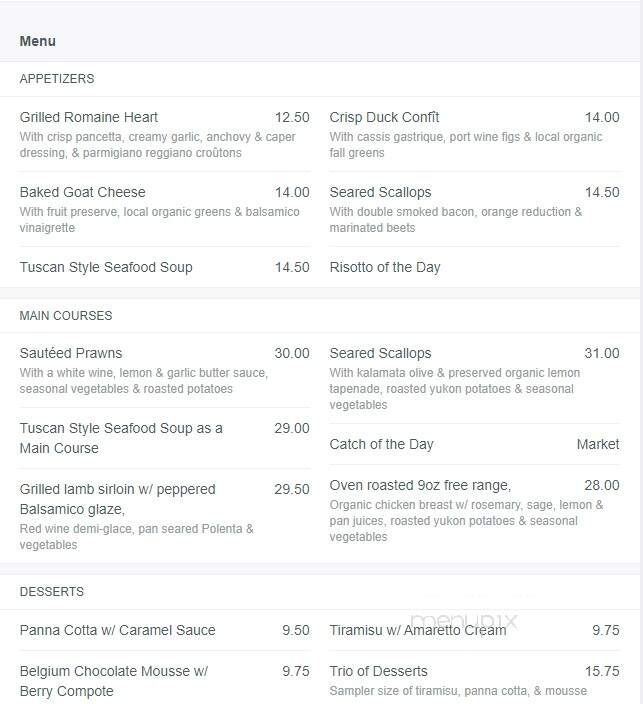 Menu

APPETIZERS

Grilled Romaine Heart 12.50
With crisp pancetta, creamy garlic, anchovy & caper dressing, & parmigiano reggiano croûtons

Baked Goat Cheese 14.00
With fruit preserve, local organic greens & balsamico vinaigrette

Tuscan Style Seafood Soup 14.50

Crisp Duck Confît 14.00
With cassis gastrique, port wine figs & local organic fall greens

Seared Scallops 14.50
With double smoked bacon, orange reduction & marinated beets

Risotto of the Day

MAIN COURSES

Sautéed Prawns 30.00
With a white wine, lemon & garlic butter sauce, seasonal vegetables & roasted potatoes

Tuscan Style Seafood Soup as a Main Course 29.00

Grilled lamb sirloin w/ peppered Balsamico glaze, 29.50
Red wine demi-glace, pan seared Polenta & vegetables

Seared Scallops 31.00
With kalamata olive & preserved organic lemon tapenade, roasted yukon potatoes & seasonal vegetables

Catch of the Day Market

Oven roasted 9oz free range, 28.00
Organic chicken breast w/ rosemary, sage, lemon & pan juices, roasted yukon potatoes & seasonal vegetables

DESSERTS

Panna Cotta w/ Caramel Sauce 9.50

Belgium Chocolate Mousse w/ Berry Compote 9.75

Tiramisu w/ Amaretto Cream 9.75

Trio of Desserts 15.75
Sampler size of tiramisu, panna cotta, & mousse

menupix